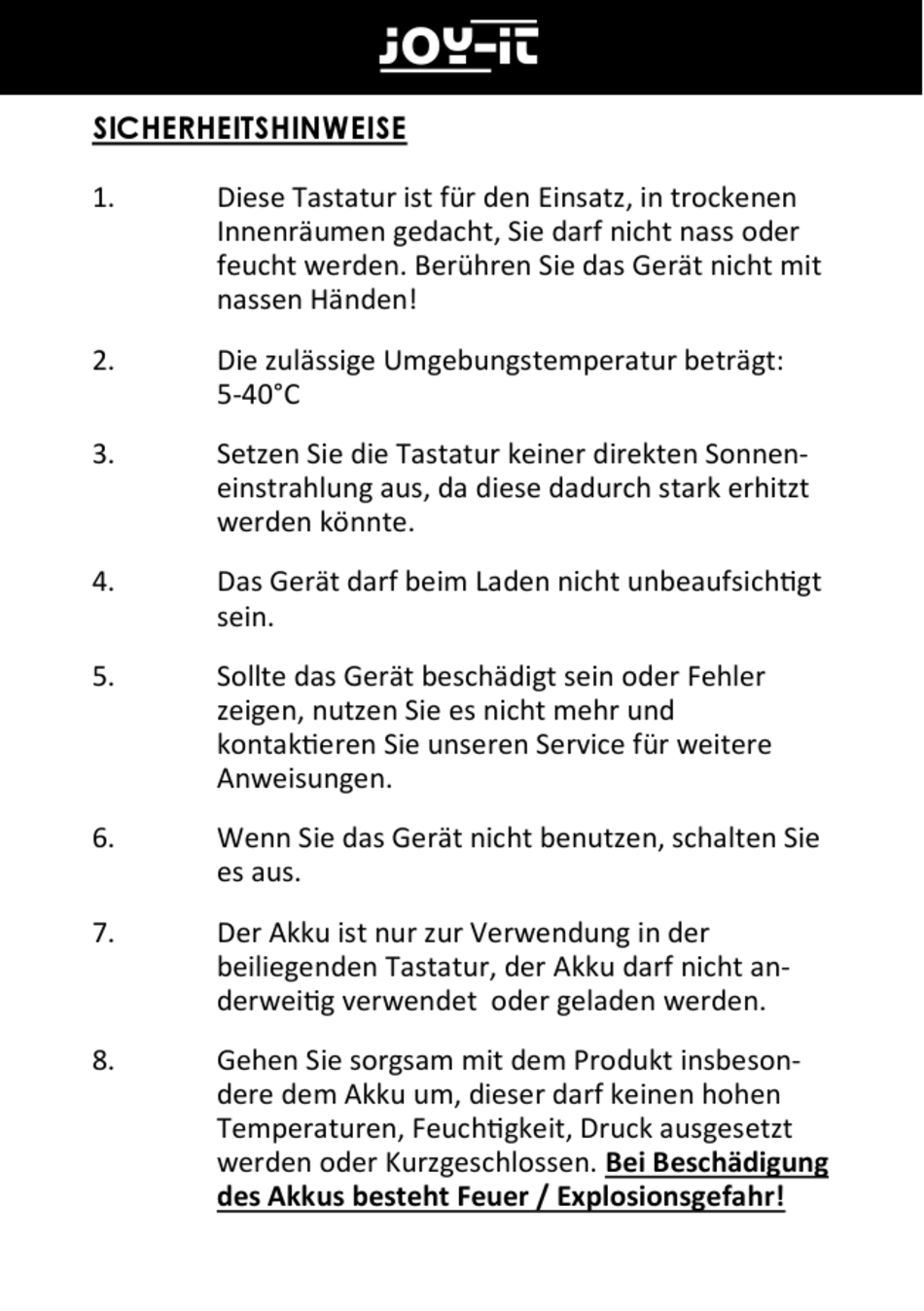 JOY-iT

SICHERHEITSHINWEISE

1. Diese Tastatur ist für den Einsatz, in trockenen Innenräumen gedacht, Sie darf nicht nass oder feucht werden. Berühren Sie das Gerät nicht mit nassen Händen!

2. Die zulässige Umgebungstemperatur beträgt: 5-40°C

3. Setzen Sie die Tastatur keiner direkten Sonneneinstrahlung aus, da diese dadurch stark erhitzt werden könnte.

4. Das Gerät darf beim Laden nicht unbeaufsichtigt sein.

5. Sollte das Gerät beschädigt sein oder Fehler zeigen, nutzen Sie es nicht mehr und kontaktieren Sie unseren Service für weitere Anweisungen.

6. Wenn Sie das Gerät nicht benutzen, schalten Sie es aus.

7. Der Akku ist nur zur Verwendung in der beiliegenden Tastatur, der Akku darf nicht anderweitig verwendet oder geladen werden.

8. Gehen Sie sorgsam mit dem Produkt insbesondere dem Akku um, dieser darf keinen hohen Temperaturen, Feuchtigkeit, Druck ausgesetzt werden oder Kurzgeschlossen. Bei Beschädigung des Akkus besteht Feuer / Explosionsgefahr!